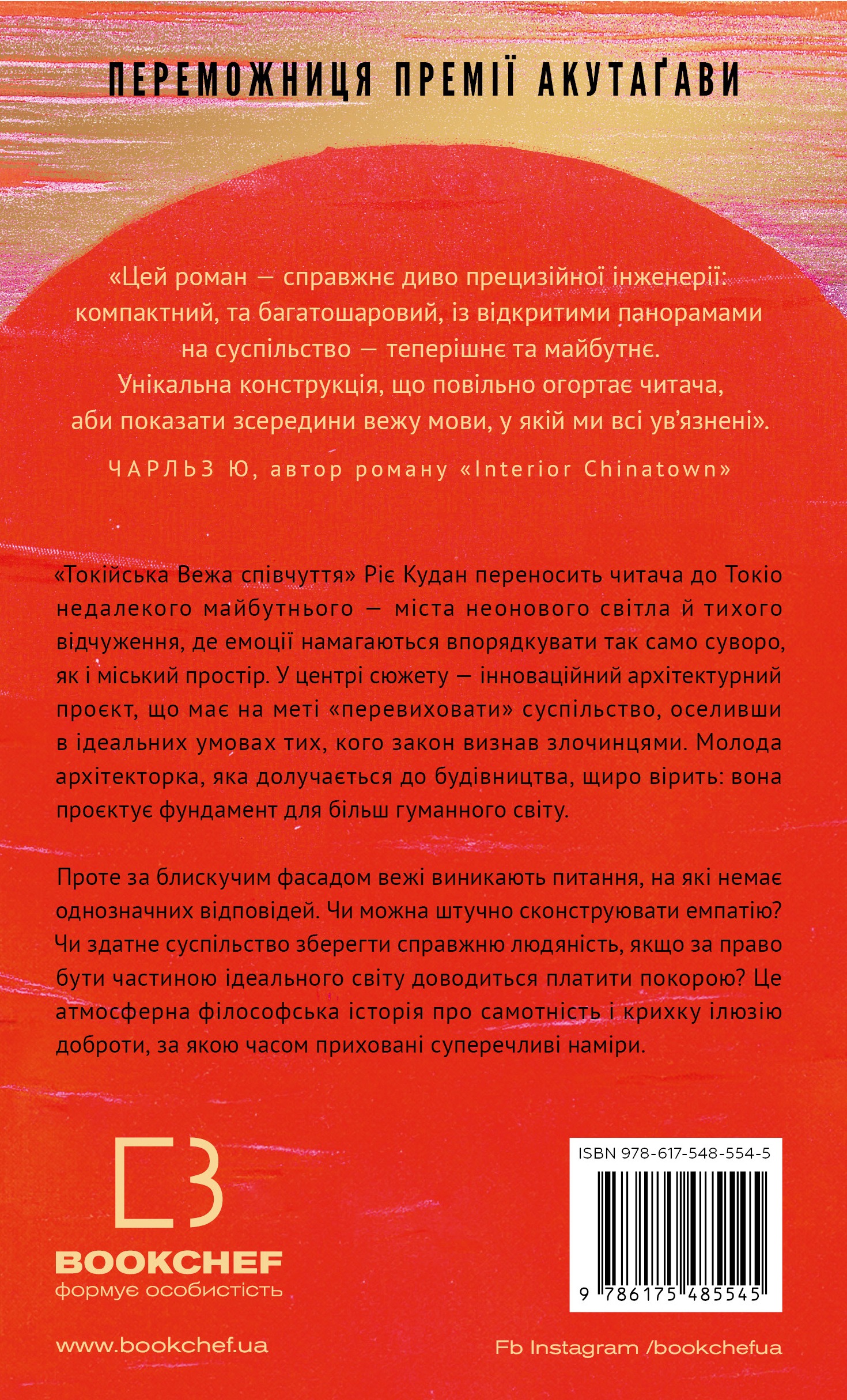 ПЕРЕМОЖНИЦЯ ПРЕМІЇ АКУТАҐАВИ

«Цей роман — справжнє диво прецизійної інженерії: компактний, та багатошаровий, із відкритими панорамами на суспільство — теперішнє та майбутнє. Унікальна конструкція, що повільно огортає читача, аби показати зсередини вежу мови, у якій ми всі ув'язнені».

ЧАРЛЬЗ Ю, автор роману «Interior Chinatown»

«Токійська Вежа співчуття» Ріє Кудан переносить читача до Токіо недалекого майбутнього — міста неонового світла й тихого відчуження, де емоції намагаються впорядкувати так само суворо, як і міський простір. У центрі сюжету — інноваційний архітектурний проєкт, що має на меті «перевиховати» суспільство, оселивши в ідеальних умовах тих, кого закон визнав злочинцями. Молода архітекторка, яка долучається до будівництва, щиро вірить: вона проєктує фундамент для більш гуманного світу.

Проте за блискучим фасадом вежі виникають питання, на які немає однозначних відповідей. Чи можна штучно сконструювати емпатію? Чи здатне суспільство зберегти справжню людяність, якщо за право бути частиною ідеального світу доводиться платити покорою? Це атмосферна філософська історія про самотність і крихку ілюзію доброти, за якою часом приховані суперечливі наміри.

BOOKCHEF
формує особистість

ISBN 978-617-548-554-5

9 786175 485545

www.bookchef.ua

Fb Instagram /bookchefua